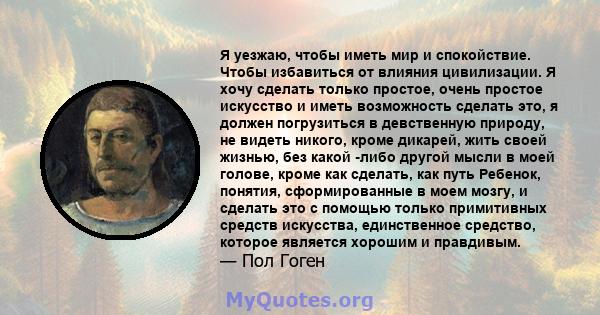 Я уезжаю, чтобы иметь мир и спокойствие. Чтобы избавиться от влияния цивилизации. Я хочу сделать только простое, очень простое искусство и иметь возможность сделать это, я должен погрузиться в девственную природу, не видеть никого, кроме дикарей, жить своей жизнью, без какой -либо другой мысли в моей голове, кроме как сделать, как путь Ребенок, понятия, сформированные в моем мозгу, и сделать это с помощью только примитивных средств искусства, единственное средство, которое является хорошим и правдивым.
— Пол Гоген

MyQuotes.org